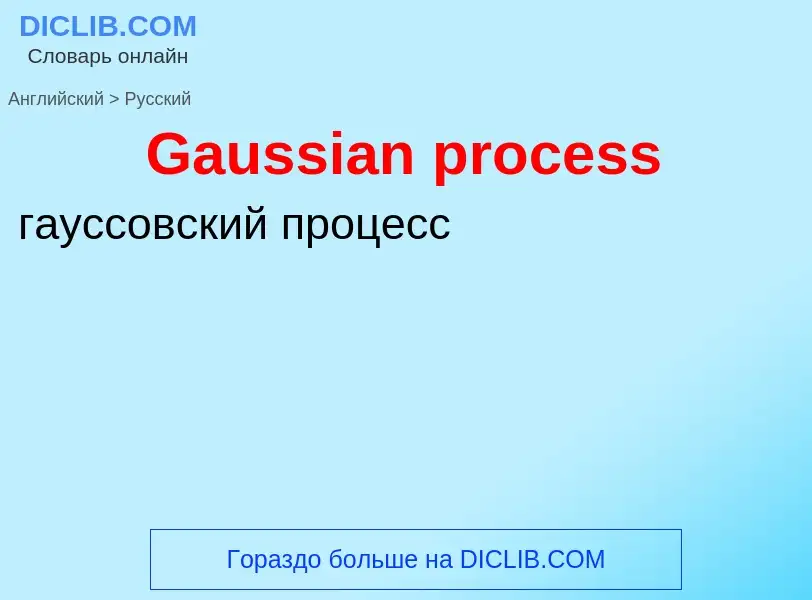 DICLIB.COM
Словарь онлайн

Английский > Русский

Gaussian process

гауссовский процесс

Гораздо больше на DICLIB.COM